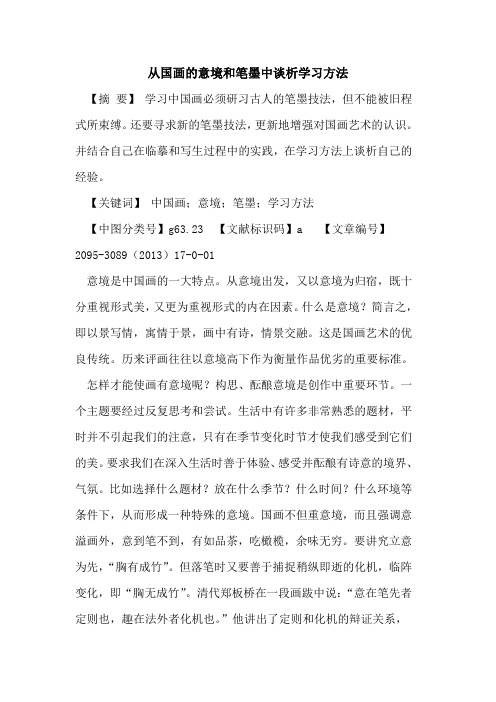 从国画的意境和笔墨中谈析学习方法

【摘 要】 学习中国画必须研习古人的笔墨技法，但不能被旧程式所束缚。还要寻求新的笔墨技法，更新地增强对国画艺术的认识。并结合自己在临摹和写生过程中的实践，在学习方法上谈析自己的经验。

【关键词】 中国画；意境；笔墨；学习方法

【中图分类号】g63.23 【文献标识码】a 【文章编号】2095-3089（2013）17-0-01

意境是中国画的一大特点。从意境出发，又以意境为归宿，既十分重视形式美，又更为重视形式的内在因素。什么是意境？简言之，即以景写情，寓情于景，画中有诗，情景交融。这是国画艺术的优良传统。历来评画往往以意境高下作为衡量作品优劣的重要标准。

怎样才能使画有意境呢？构思、酝酿意境是创作中重要环节。一个主题要经过反复思考和尝试。生活中有许多非常熟悉的题材，平时并不引起我们的注意，只有在季节变化时节才使我们感受到它们的美。要求我们在深入生活时善于体验、感受并酝酿有诗意的境界、气氛。比如选择什么题材？放在什么季节？什么时间？什么环境等条件下，从而形成一种特殊的意境。国画不但重意境，而且强调意溢画外，意到笔不到，有如品茶，吃橄榄，余味无穷。要讲究立意为先，“胸有成竹”。但落笔时又要善于捕捉稍纵即逝的化机，临阵变化，即“胸无成竹”。清代郑板桥在一段画跋中说：“意在笔先者定则也，趣在法外者化机也。”他讲出了定则和化机的辩证关系，